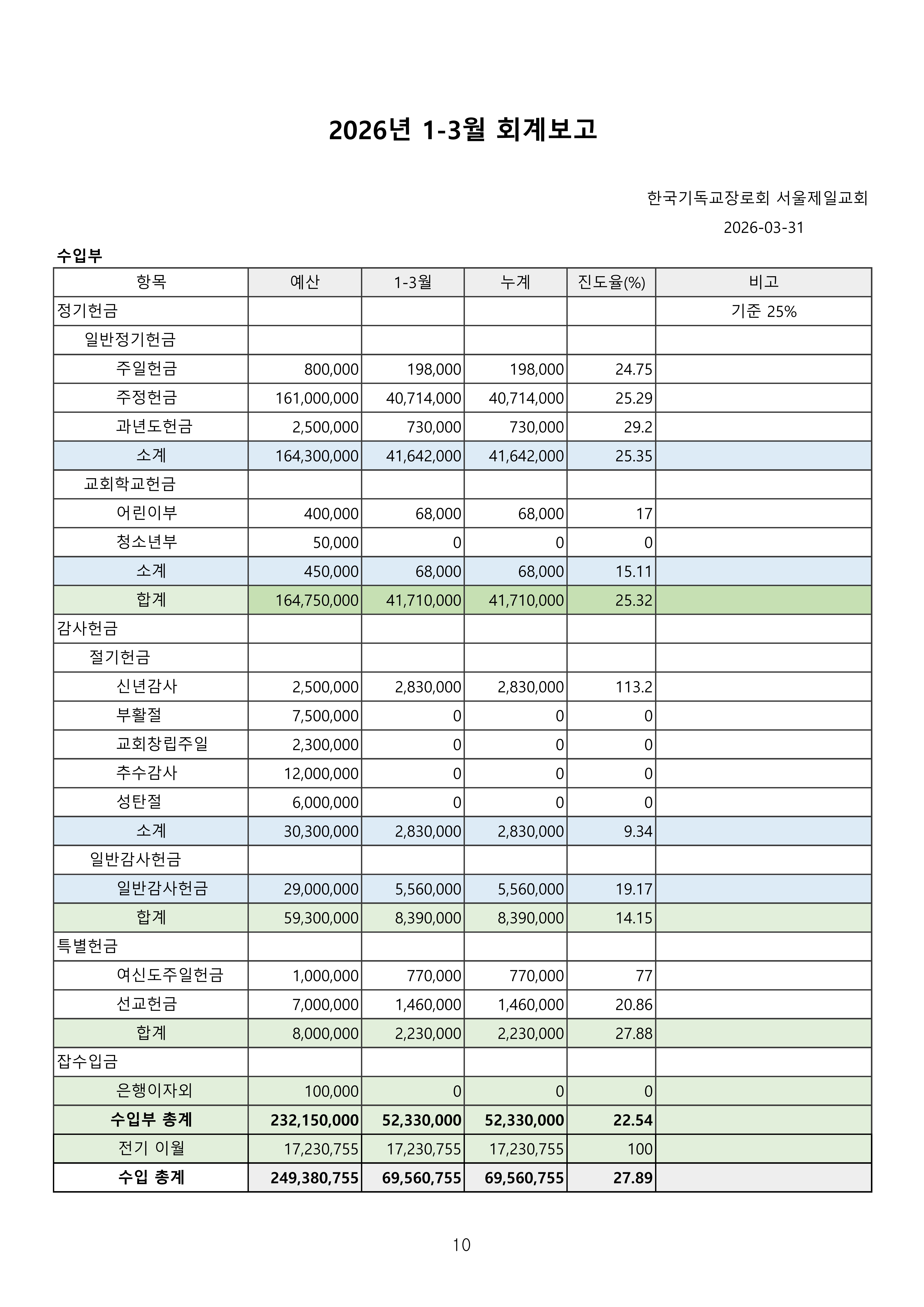 2026년 1-3월 회계보고

한국기독교장로회 서울제일교회

2026-03-31

수입부

| 항목 | 예산 | 1-3월 | 누계 | 진도율(%) | 비고 |
|---|---|---|---|---|---|
| 정기헌금 | | | | | 기준 25% |
| 일반정기헌금 | | | | | |
| 주일헌금 | 800,000 | 198,000 | 198,000 | 24.75 | |
| 주정헌금 | 161,000,000 | 40,714,000 | 40,714,000 | 25.29 | |
| 과년도헌금 | 2,500,000 | 730,000 | 730,000 | 29.2 | |
| 소계 | 164,300,000 | 41,642,000 | 41,642,000 | 25.35 | |
| 교회학교헌금 | | | | | |
| 어린이부 | 400,000 | 68,000 | 68,000 | 17 | |
| 청소년부 | 50,000 | 0 | 0 | 0 | |
| 소계 | 450,000 | 68,000 | 68,000 | 15.11 | |
| 합계 | 164,750,000 | 41,710,000 | 41,710,000 | 25.32 | |
| 감사헌금 | | | | | |
| 절기헌금 | | | | | |
| 신년감사 | 2,500,000 | 2,830,000 | 2,830,000 | 113.2 | |
| 부활절 | 7,500,000 | 0 | 0 | 0 | |
| 교회창립주일 | 2,300,000 | 0 | 0 | 0 | |
| 추수감사 | 12,000,000 | 0 | 0 | 0 | |
| 성탄절 | 6,000,000 | 0 | 0 | 0 | |
| 소계 | 30,300,000 | 2,830,000 | 2,830,000 | 9.34 | |
| 일반감사헌금 | | | | | |
| 일반감사헌금 | 29,000,000 | 5,560,000 | 5,560,000 | 19.17 | |
| 합계 | 59,300,000 | 8,390,000 | 8,390,000 | 14.15 | |
| 특별헌금 | | | | | |
| 여신도주일헌금 | 1,000,000 | 770,000 | 770,000 | 77 | |
| 선교헌금 | 7,000,000 | 1,460,000 | 1,460,000 | 20.86 | |
| 합계 | 8,000,000 | 2,230,000 | 2,230,000 | 27.88 | |
| 잡수입금 | | | | | |
| 은행이자외 | 100,000 | 0 | 0 | 0 | |
| 수입부 총계 | 232,150,000 | 52,330,000 | 52,330,000 | 22.54 | |
| 전기 이월 | 17,230,755 | 17,230,755 | 17,230,755 | 100 | |
| 수입 총계 | 249,380,755 | 69,560,755 | 69,560,755 | 27.89 | |

10